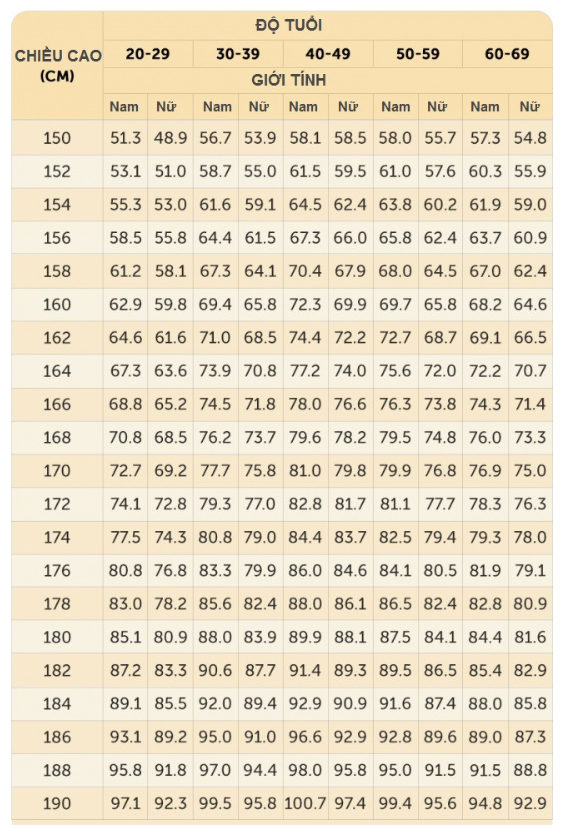 | CHIỀU CAO (CM) | ĐỘ TUỔI | | | | | | | | | |
|---|---|---|---|---|---|---|---|---|---|---|
| | 20-29 | | 30-39 | | 40-49 | | 50-59 | | 60-69 | |
| | GIỚI TÍNH | | | | | | | | | |
| | Nam | Nữ | Nam | Nữ | Nam | Nữ | Nam | Nữ | Nam | Nữ |
| 150 | 51.3 | 48.9 | 56.7 | 53.9 | 58.1 | 58.5 | 58.0 | 55.7 | 57.3 | 54.8 |
| 152 | 53.1 | 51.0 | 58.7 | 55.0 | 61.5 | 59.5 | 61.0 | 57.6 | 60.3 | 55.9 |
| 154 | 55.3 | 53.0 | 61.6 | 59.1 | 64.5 | 62.4 | 63.8 | 60.2 | 61.9 | 59.0 |
| 156 | 58.5 | 55.8 | 64.4 | 61.5 | 67.3 | 66.0 | 65.8 | 62.4 | 63.7 | 60.9 |
| 158 | 61.2 | 58.1 | 67.3 | 64.1 | 70.4 | 67.9 | 68.0 | 64.5 | 67.0 | 62.4 |
| 160 | 62.9 | 59.8 | 69.4 | 65.8 | 72.3 | 69.9 | 69.7 | 65.8 | 68.2 | 64.6 |
| 162 | 64.6 | 61.6 | 71.0 | 68.5 | 74.4 | 72.2 | 72.7 | 68.7 | 69.1 | 66.5 |
| 164 | 67.3 | 63.6 | 73.9 | 70.8 | 77.2 | 74.0 | 75.6 | 72.0 | 72.2 | 70.7 |
| 166 | 68.8 | 65.2 | 74.5 | 71.8 | 78.0 | 76.6 | 76.3 | 73.8 | 74.3 | 71.4 |
| 168 | 70.8 | 68.5 | 76.2 | 73.7 | 79.6 | 78.2 | 79.5 | 74.8 | 76.0 | 73.3 |
| 170 | 72.7 | 69.2 | 77.7 | 75.8 | 81.0 | 79.8 | 79.9 | 76.8 | 76.9 | 75.0 |
| 172 | 74.1 | 72.8 | 79.3 | 77.0 | 82.8 | 81.7 | 81.1 | 77.7 | 78.3 | 76.3 |
| 174 | 77.5 | 74.3 | 80.8 | 79.0 | 84.4 | 83.7 | 82.5 | 79.4 | 79.3 | 78.0 |
| 176 | 80.8 | 76.8 | 83.3 | 79.9 | 86.0 | 84.6 | 84.1 | 80.5 | 81.9 | 79.1 |
| 178 | 83.0 | 78.2 | 85.6 | 82.4 | 88.0 | 86.1 | 86.5 | 82.4 | 82.8 | 80.9 |
| 180 | 85.1 | 80.9 | 88.0 | 83.9 | 89.9 | 88.1 | 87.5 | 84.1 | 84.4 | 81.6 |
| 182 | 87.2 | 83.3 | 90.6 | 87.7 | 91.4 | 89.3 | 89.5 | 86.5 | 85.4 | 82.9 |
| 184 | 89.1 | 85.5 | 92.0 | 89.4 | 92.9 | 90.9 | 91.6 | 87.4 | 88.0 | 85.8 |
| 186 | 93.1 | 89.2 | 95.0 | 91.0 | 96.6 | 92.9 | 92.8 | 89.6 | 89.0 | 87.3 |
| 188 | 95.8 | 91.8 | 97.0 | 94.4 | 98.0 | 95.8 | 95.0 | 91.5 | 91.5 | 88.8 |
| 190 | 97.1 | 92.3 | 99.5 | 95.8 | 100.7 | 97.4 | 99.4 | 95.6 | 94.8 | 92.9 |